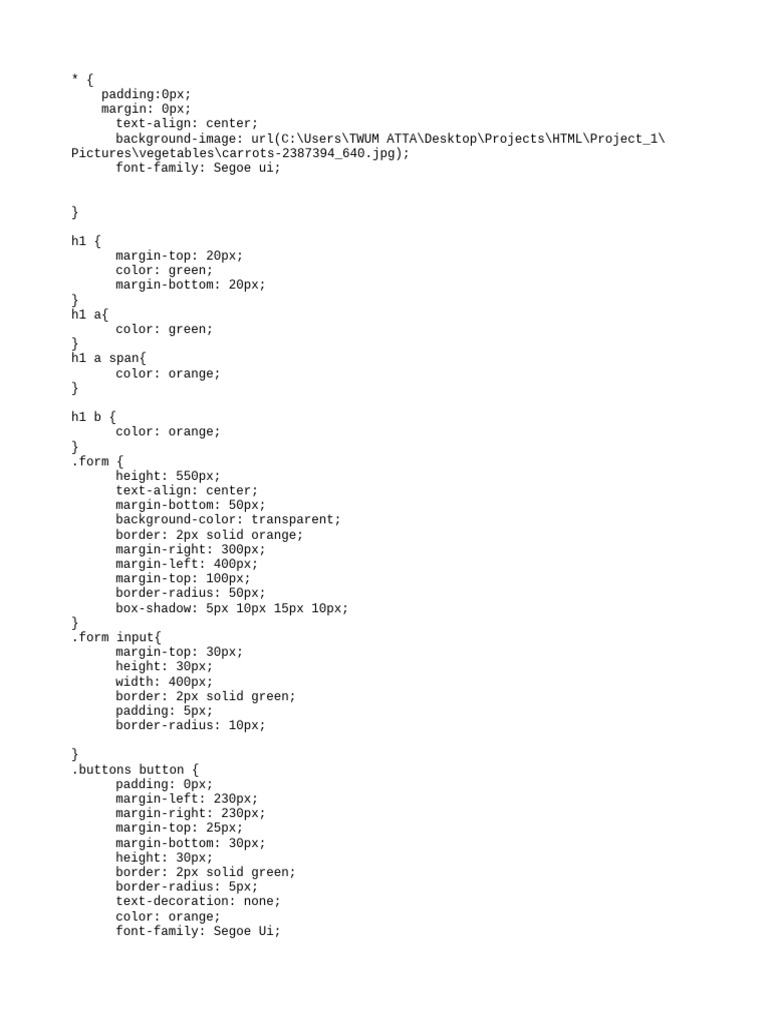 * {
    padding:0px;
    margin: 0px;
      text-align: center;
      background-image: url(C:\Users\TWUM ATTA\Desktop\Projects\HTML\Project_1\Pictures\vegetables\carrots-2387394_640.jpg);
      font-family: Segoe ui;


}

h1 {
      margin-top: 20px;
      color: green;
      margin-bottom: 20px;
}
h1 a{
      color: green;
}
h1 a span{
      color: orange;
}

h1 b {
      color: orange;
}
.form {
      height: 550px;
      text-align: center;
      margin-bottom: 50px;
      background-color: transparent;
      border: 2px solid orange;
      margin-right: 300px;
      margin-left: 400px;
      margin-top: 100px;
      border-radius: 50px;
      box-shadow: 5px 10px 15px 10px;
}
.form input{
      margin-top: 30px;
      height: 30px;
      width: 400px;
      border: 2px solid green;
      padding: 5px;
      border-radius: 10px;

}
.buttons button {
      padding: 0px;
      margin-left: 230px;
      margin-right: 230px;
      margin-top: 25px;
      margin-bottom: 30px;
      height: 30px;
      border: 2px solid green;
      border-radius: 5px;
      text-decoration: none;
      color: orange;
      font-family: Segoe Ui;